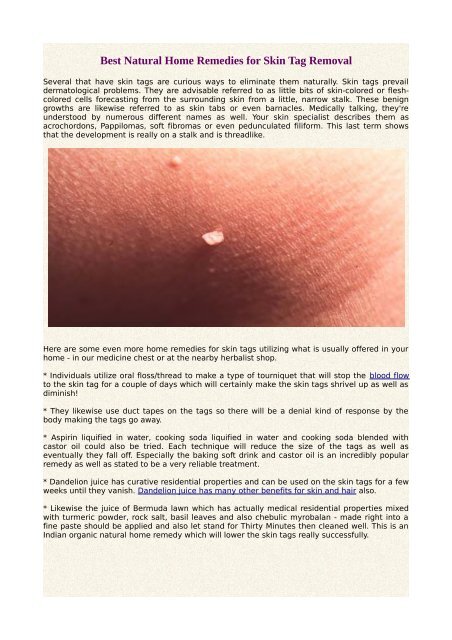 Best Natural Home Remedies for Skin Tag Removal

Several that have skin tags are curious ways to eliminate them naturally. Skin tags prevail dermatological problems. They are advisable referred to as little bits of skin-colored or flesh-colored cells forecasting from the surrounding skin from a little, narrow stalk. These benign growths are likewise referred to as skin tabs or even barnacles. Medically talking, they're understood by numerous different names as well. Your skin specialist describes them as acrochordons, Pappilomas, soft fibromas or even pedunculated filiform. This last term shows that the development is really on a stalk and is threadlike.

Here are some even more home remedies for skin tags utilizing what is usually offered in your home - in our medicine chest or at the nearby herbalist shop.

* Individuals utilize oral floss/thread to make a type of tourniquet that will stop the blood flow to the skin tag for a couple of days which will certainly make the skin tags shrivel up as well as diminish!

* They likewise use duct tapes on the tags so there will be a denial kind of response by the body making the tags go away.

* Aspirin liquified in water, cooking soda liquified in water and cooking soda blended with castor oil could also be tried. Each technique will reduce the size of the tags as well as eventually they fall off. Especially the baking soft drink and castor oil is an incredibly popular remedy as well as stated to be a very reliable treatment.

* Dandelion juice has curative residential properties and can be used on the skin tags for a few weeks until they vanish. Dandelion juice has many other benefits for skin and hair also.

* Likewise the juice of Bermuda lawn which has actually medical residential properties mixed with turmeric powder, rock salt, basil leaves and also chebulic myrobalan - made right into a fine paste should be applied and also let stand for Thirty Minutes then cleaned well. This is an Indian organic natural home remedy which will lower the skin tags really successfully.